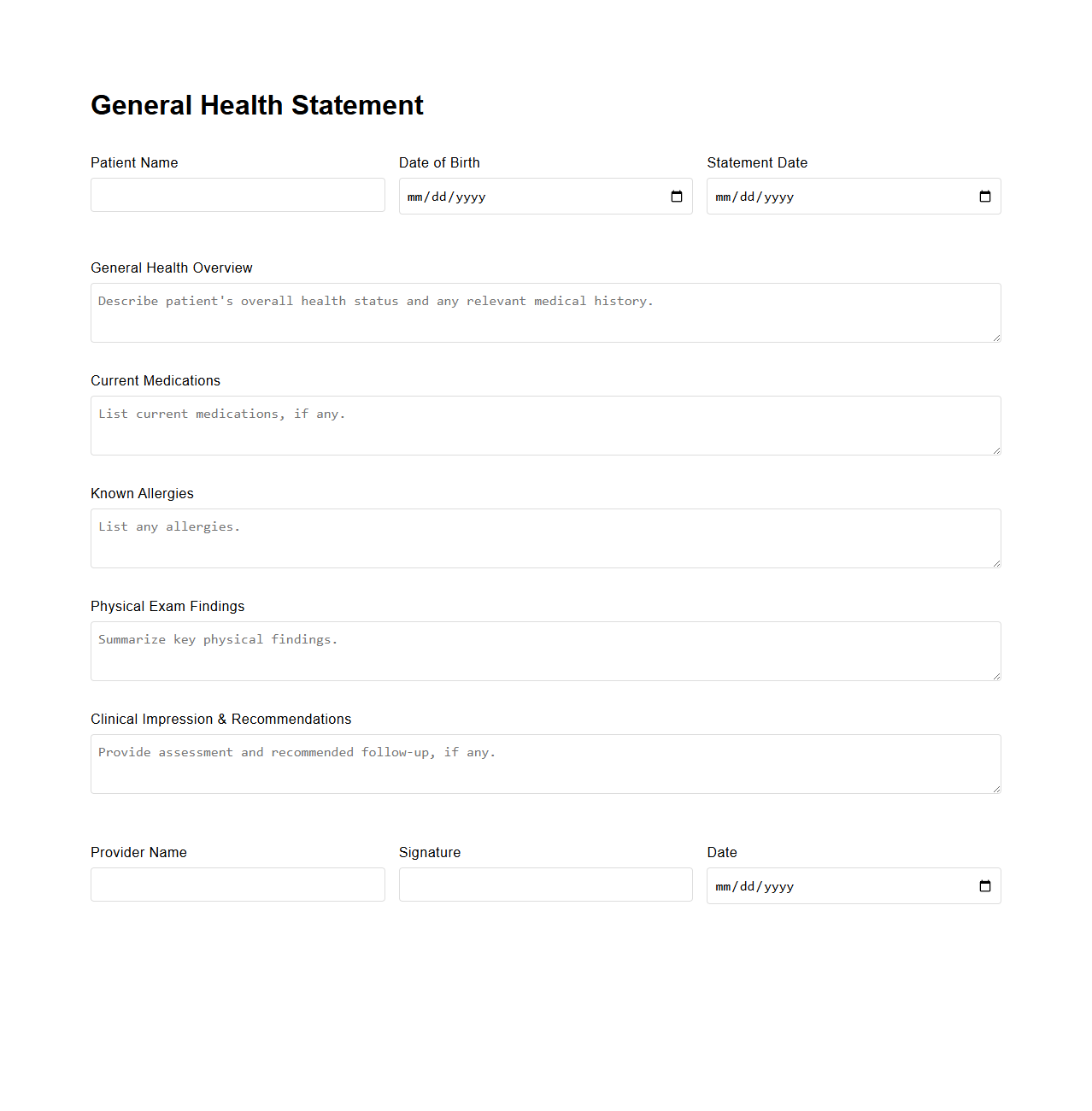 General Health Statement

Patient Name

Date of Birth
mm/dd/yyyy

Statement Date
mm/dd/yyyy

General Health Overview
Describe patient's overall health status and any relevant medical history.

Current Medications
List current medications, if any.

Known Allergies
List any allergies.

Physical Exam Findings
Summarize key physical findings.

Clinical Impression & Recommendations
Provide assessment and recommended follow-up, if any.

Provider Name

Signature

Date
mm/dd/yyyy